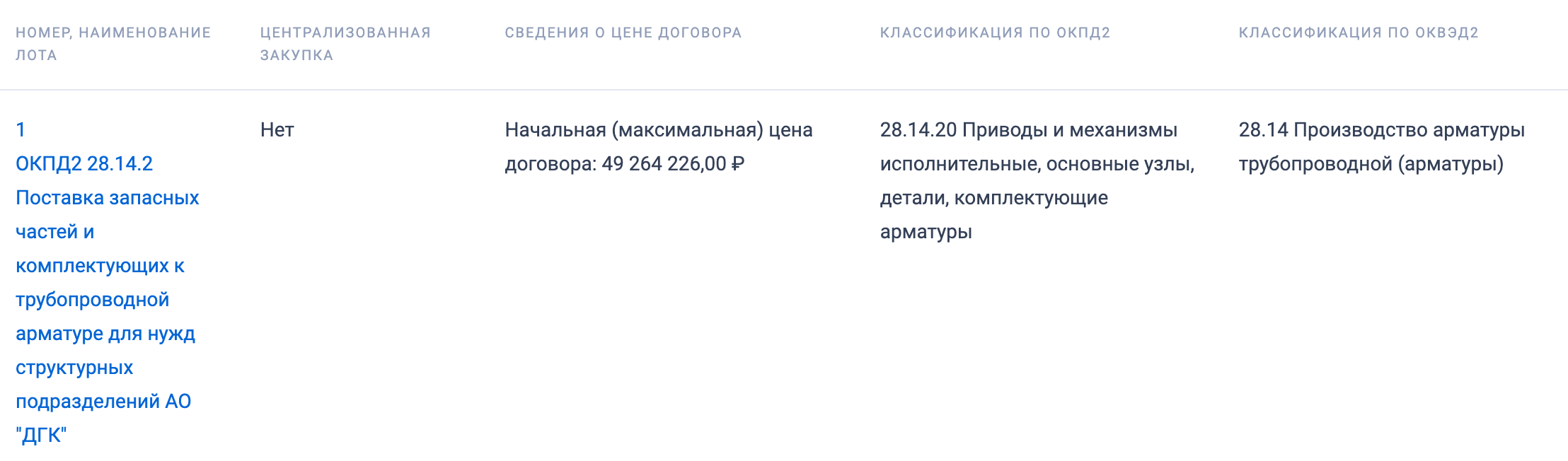 | НОМЕР, НАИМЕНОВАНИЕ ЛОТА | ЦЕНТРАЛИЗОВАННАЯ ЗАКУПКА | СВЕДЕНИЯ О ЦЕНЕ ДОГОВОРА | КЛАССИФИКАЦИЯ ПО ОКПД2 | КЛАССИФИКАЦИЯ ПО ОКВЭД2 |
|---|---|---|---|---|
| 1 ОКПД2 28.14.2 Поставка запасных частей и комплектующих к трубопроводной арматуре для нужд структурных подразделений АО "ДГК" | Нет | Начальная (максимальная) цена договора: 49 264 226,00 ₽ | 28.14.20 Приводы и механизмы исполнительные, основные узлы, детали, комплектующие арматуры | 28.14 Производство арматуры трубопроводной (арматуры) |